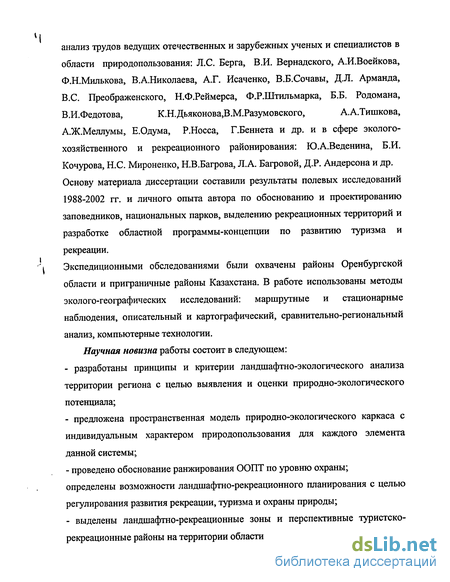 анализ трудов ведущих отечественных и зарубежных ученых и специалистов в области природопользования: Л.С. Берга, В.И. Вернадского, А.И.Воейкова, Ф.Н.Милькова, В.А.Николаева, А.Г. Исаченко, В.Б.Сочавы, Д.Л. Арманда, В.С. Преображенского, Н.Ф.Реймерса, Ф.Р.Штильмарка, Б.Б. Родомана, В.И.Федотова, К.Н.Дьяконова,В.М.Разумовского, А.А.Тишкова, А.Ж.Меллумы, Е.Одума, Р.Носса, Г.Беннета и др. и в сфере эколого-хозяйственного и рекреационного районирования: Ю.А.Веденина, Б.И. Кочурова, Н.С. Мироненко, Н.В.Багрова, Л.А. Багровой, Д.Р. Андерсона и др. Основу материала диссертации составили результаты полевых исследований 1988-2002 гг. и личного опыта автора по обоснованию и проектированию заповедников, национальных парков, выделению рекреационных территорий и разработке областной программы-концепции по развитию туризма и рекреации.

Экспедиционными обследованиями были охвачены районы Оренбургской области и приграничные районы Казахстана. В работе использованы методы эколого-географических исследований: маршрутные и стационарные наблюдения, описательный и картографический, сравнительно-региональный анализ, компьютерные технологии.

Научная новизна работы состоит в следующем:

- разработаны принципы и критерии ландшафтно-экологического анализа территории региона с целью выявления и оценки природно-экологического потенциала;

- предложена пространственная модель природно-экологического каркаса с индивидуальным характером природопользования для каждого элемента данной системы;

- проведено обоснование ранжирования ООПТ по уровню охраны;

определены возможности ландшафтно-рекреационного планирования с целью регулирования развития рекреации, туризма и охраны природы;

- выделены ландшафтно-рекреационные зоны и перспективные туристско-рекреационные районы на территории области

dsLib.net
библиотека диссертаций